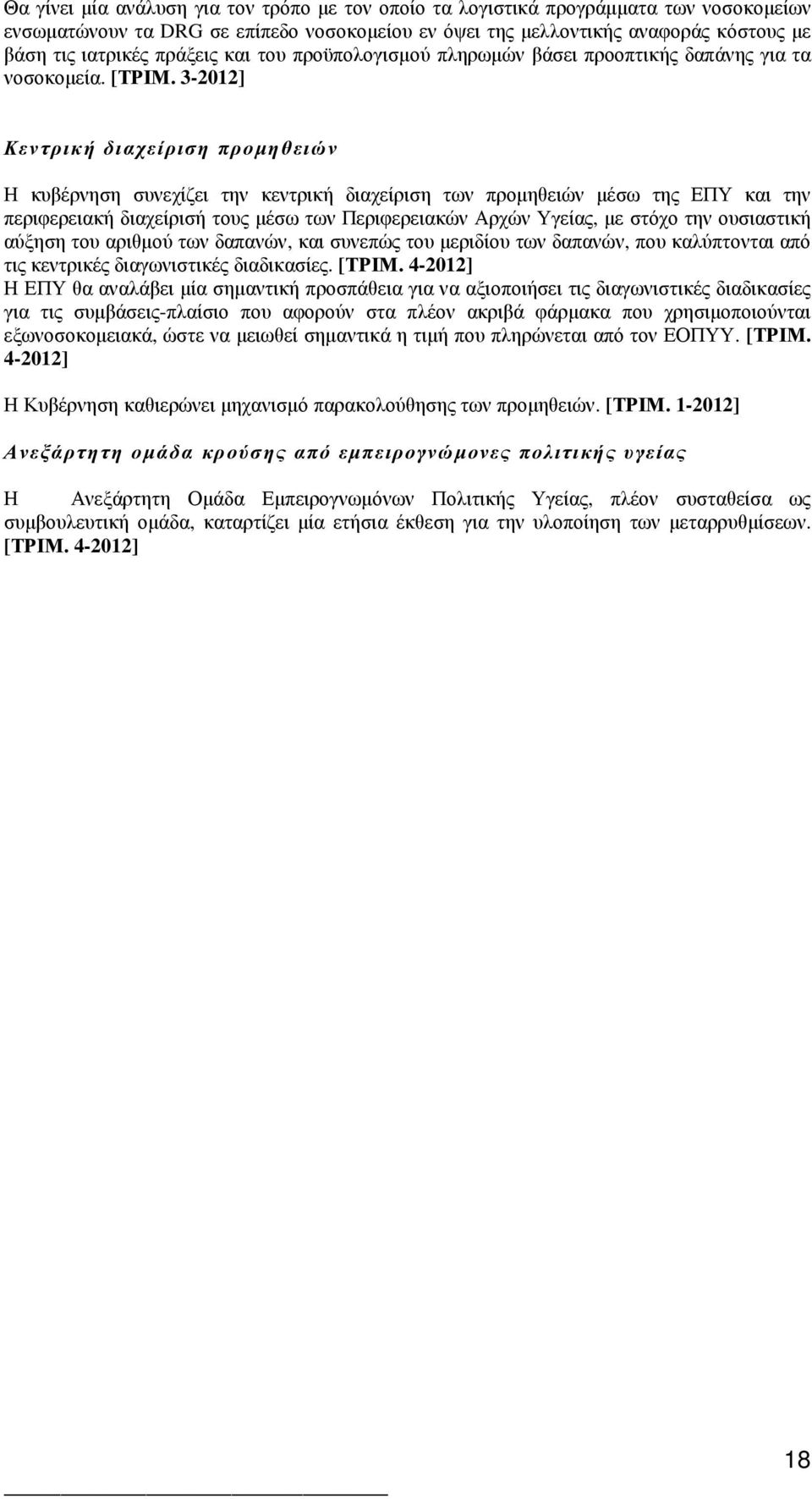 Θα γίνει μία ανάλυση για τον τρόπο με τον οποίο τα λογιστικά προγράμματα των νοσοκομείων ενσωματώνουν τα DRG σε επίπεδο νοσοκομείου εν όψει της μελλοντικής αναφοράς κόστους με βάση τις ιατρικές πράξεις και του προϋπολογισμού πληρωμών βάσει προοπτικής δαπάνης για τα νοσοκομεία. [ΤΡΙΜ. 3-2012]

Κεντρική διαχείριση προμηθειών

Η κυβέρνηση συνεχίζει την κεντρική διαχείριση των προμηθειών μέσω της ΕΠΥ και την περιφερειακή διαχείρισή τους μέσω των Περιφερειακών Αρχών Υγείας, με στόχο την ουσιαστική αύξηση του αριθμού των δαπανών, και συνεπώς του μεριδίου των δαπανών, που καλύπτονται από τις κεντρικές διαγωνιστικές διαδικασίες. [ΤΡΙΜ. 4-2012]
Η ΕΠΥ θα αναλάβει μία σημαντική προσπάθεια για να αξιοποιήσει τις διαγωνιστικές διαδικασίες για τις συμβάσεις-πλαίσιο που αφορούν στα πλέον ακριβά φάρμακα που χρησιμοποιούνται εξωνοσοκομειακά, ώστε να μειωθεί σημαντικά η τιμή που πληρώνεται από τον ΕΟΠΥΥ. [ΤΡΙΜ. 4-2012]

Η Κυβέρνηση καθιερώνει μηχανισμό παρακολούθησης των προμηθειών. [ΤΡΙΜ. 1-2012]

Ανεξάρτητη ομάδα κρούσης από εμπειρογνώμονες πολιτικής υγείας

Η Ανεξάρτητη Ομάδα Εμπειρογνωμόνων Πολιτικής Υγείας, πλέον συσταθείσα ως συμβουλευτική ομάδα, καταρτίζει μία ετήσια έκθεση για την υλοποίηση των μεταρρυθμίσεων. [ΤΡΙΜ. 4-2012]

18